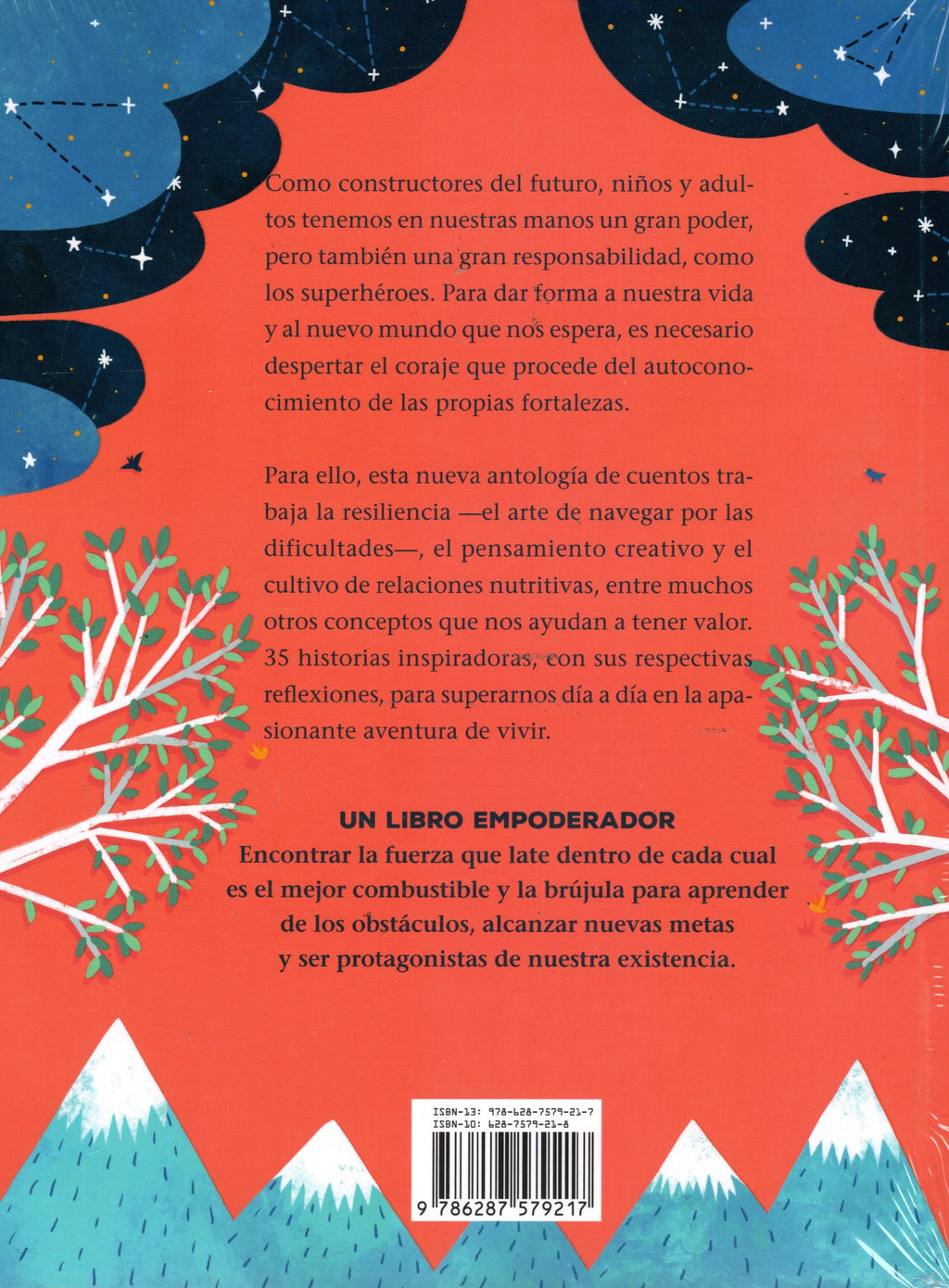 Como constructores del futuro, niños y adultos tenemos en nuestras manos un gran poder, pero también una gran responsabilidad, como los superhéroes. Para dar forma a nuestra vida y al nuevo mundo que nos espera, es necesario despertar el coraje que procede del autoconocimiento de las propias fortalezas.

Para ello, esta nueva antología de cuentos trabaja la resiliencia —el arte de navegar por las dificultades—, el pensamiento creativo y el cultivo de relaciones nutritivas, entre muchos otros conceptos que nos ayudan a tener valor. 35 historias inspiradoras, con sus respectivas reflexiones, para superarnos día a día en la apasionante aventura de vivir.

UN LIBRO EMPODERADOR

Encontrar la fuerza que late dentro de cada cual es el mejor combustible y la brújula para aprender de los obstáculos, alcanzar nuevas metas y ser protagonistas de nuestra existencia.

ISBN-13: 978-628-7579-21-7
ISBN-10: 628-7579-21-8

9 786287 579217